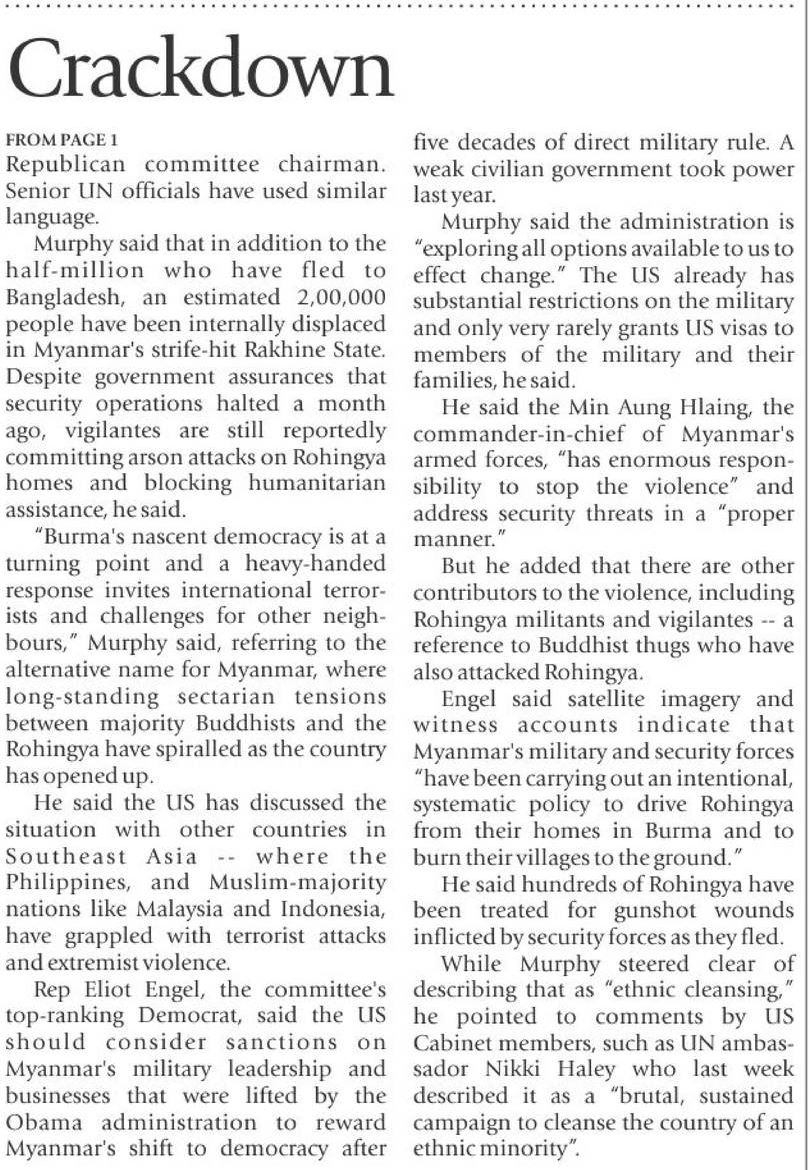 Crackdown

FROM PAGE 1

Republican committee chairman. Senior UN officials have used similar language.

Murphy said that in addition to the half-million who have fled to Bangladesh, an estimated 2,00,000 people have been internally displaced in Myanmar's strife-hit Rakhine State. Despite government assurances that security operations halted a month ago, vigilantes are still reportedly committing arson attacks on Rohingya homes and blocking humanitarian assistance, he said.

"Burma's nascent democracy is at a turning point and a heavy-handed response invites international terrorists and challenges for other neighbours," Murphy said, referring to the alternative name for Myanmar, where long-standing sectarian tensions between majority Buddhists and the Rohingya have spiralled as the country has opened up.

He said the US has discussed the situation with other countries in Southeast Asia -- where the Philippines, and Muslim-majority nations like Malaysia and Indonesia, have grappled with terrorist attacks and extremist violence.

Rep Eliot Engel, the committee's top-ranking Democrat, said the US should consider sanctions on Myanmar's military leadership and businesses that were lifted by the Obama administration to reward Myanmar's shift to democracy after five decades of direct military rule. A weak civilian government took power last year.

Murphy said the administration is "exploring all options available to us to effect change." The US already has substantial restrictions on the military and only very rarely grants US visas to members of the military and their families, he said.

He said the Min Aung Hlaing, the commander-in-chief of Myanmar's armed forces, "has enormous responsibility to stop the violence" and address security threats in a "proper manner."

But he added that there are other contributors to the violence, including Rohingya militants and vigilantes -- a reference to Buddhist thugs who have also attacked Rohingya.

Engel said satellite imagery and witness accounts indicate that Myanmar's military and security forces "have been carrying out an intentional, systematic policy to drive Rohingya from their homes in Burma and to burn their villages to the ground."

He said hundreds of Rohingya have been treated for gunshot wounds inflicted by security forces as they fled.

While Murphy steered clear of describing that as "ethnic cleansing," he pointed to comments by US Cabinet members, such as UN ambassador Nikki Haley who last week described it as a "brutal, sustained campaign to cleanse the country of an ethnic minority".